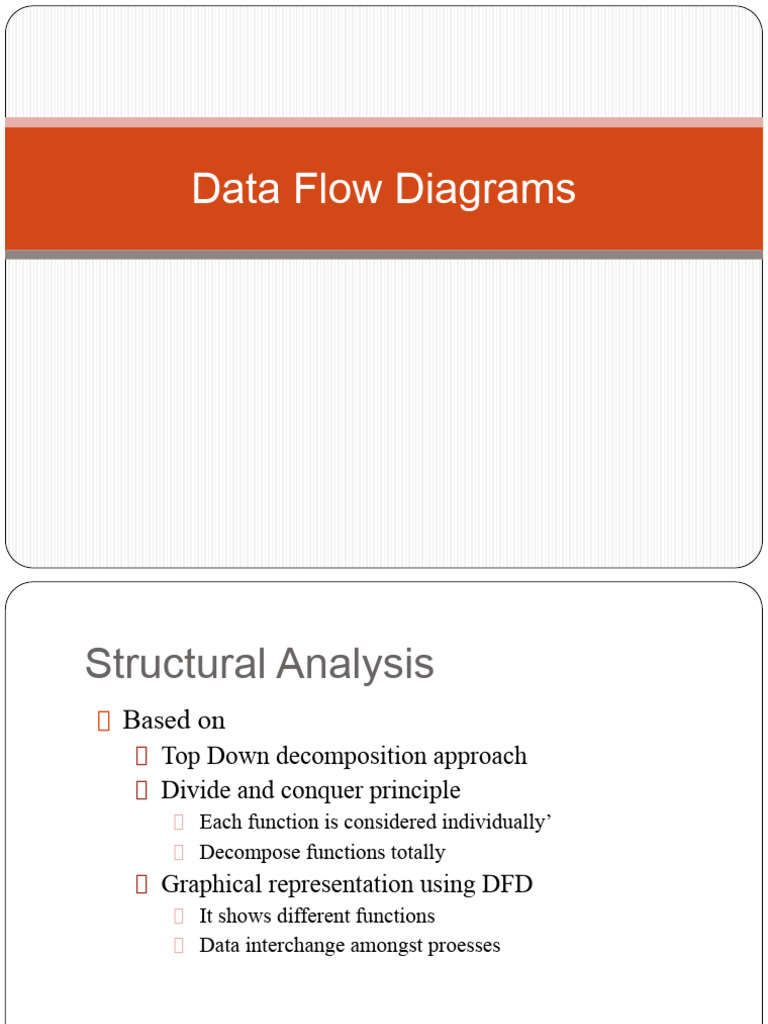 Data Flow Diagrams

Structural Analysis

Based on
Top Down decomposition approach
Divide and conquer principle
Each function is considered individually’
Decompose functions totally
Graphical representation using DFD
It shows different functions
Data interchange amongst proesses